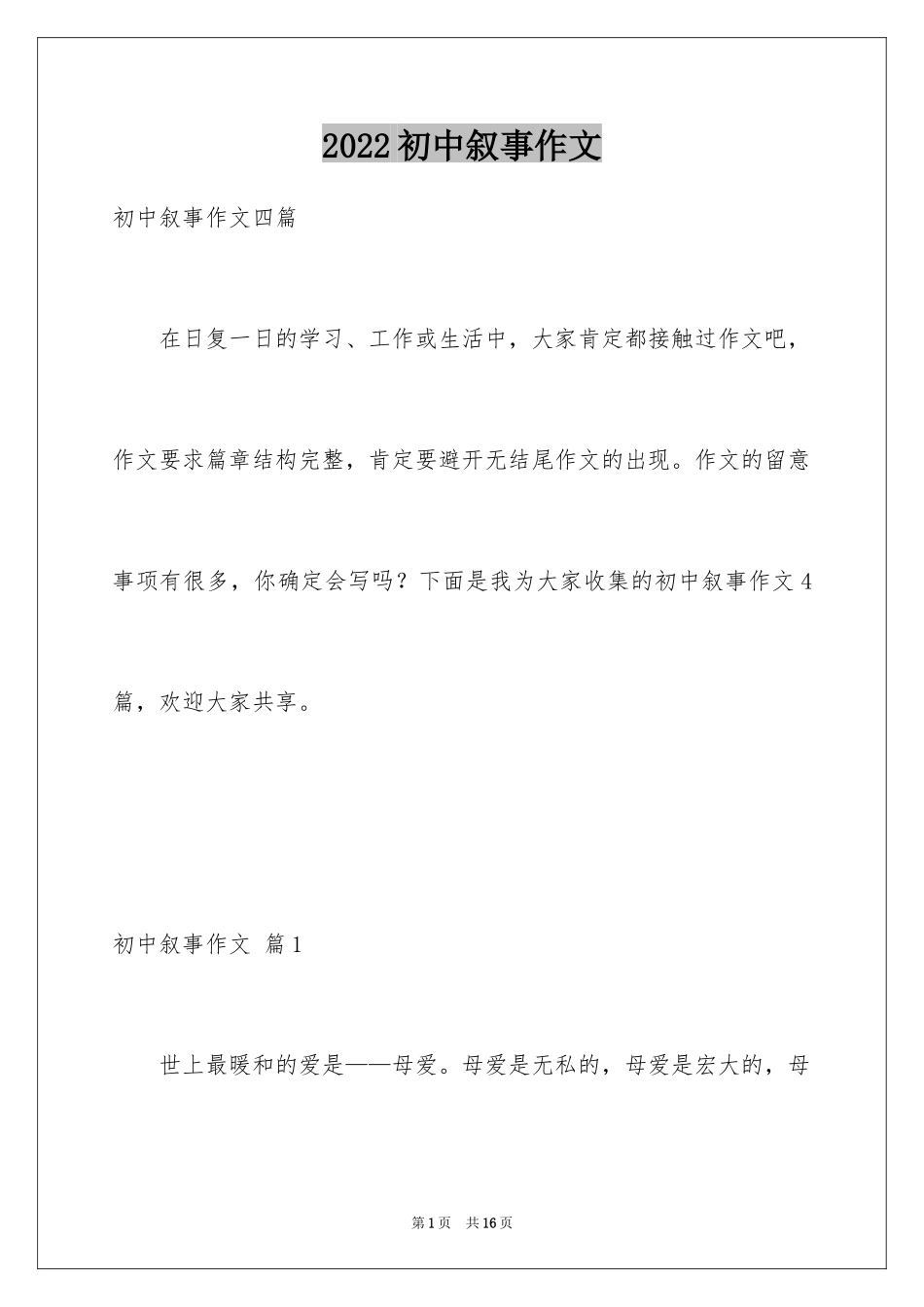 2022初中叙事作文

初中叙事作文四篇

在日复一日的学习、工作或生活中，大家肯定都接触过作文吧，作文要求篇章结构完整，肯定要避开无结尾作文的出现。作文的留意事项有很多，你确定会写吗？下面是我为大家收集的初中叙事作文4篇，欢迎大家共享。

初中叙事作文 篇1

世上最暖和的爱是——母爱。母爱是无私的，母爱是宏大的，母

第1页 共16页